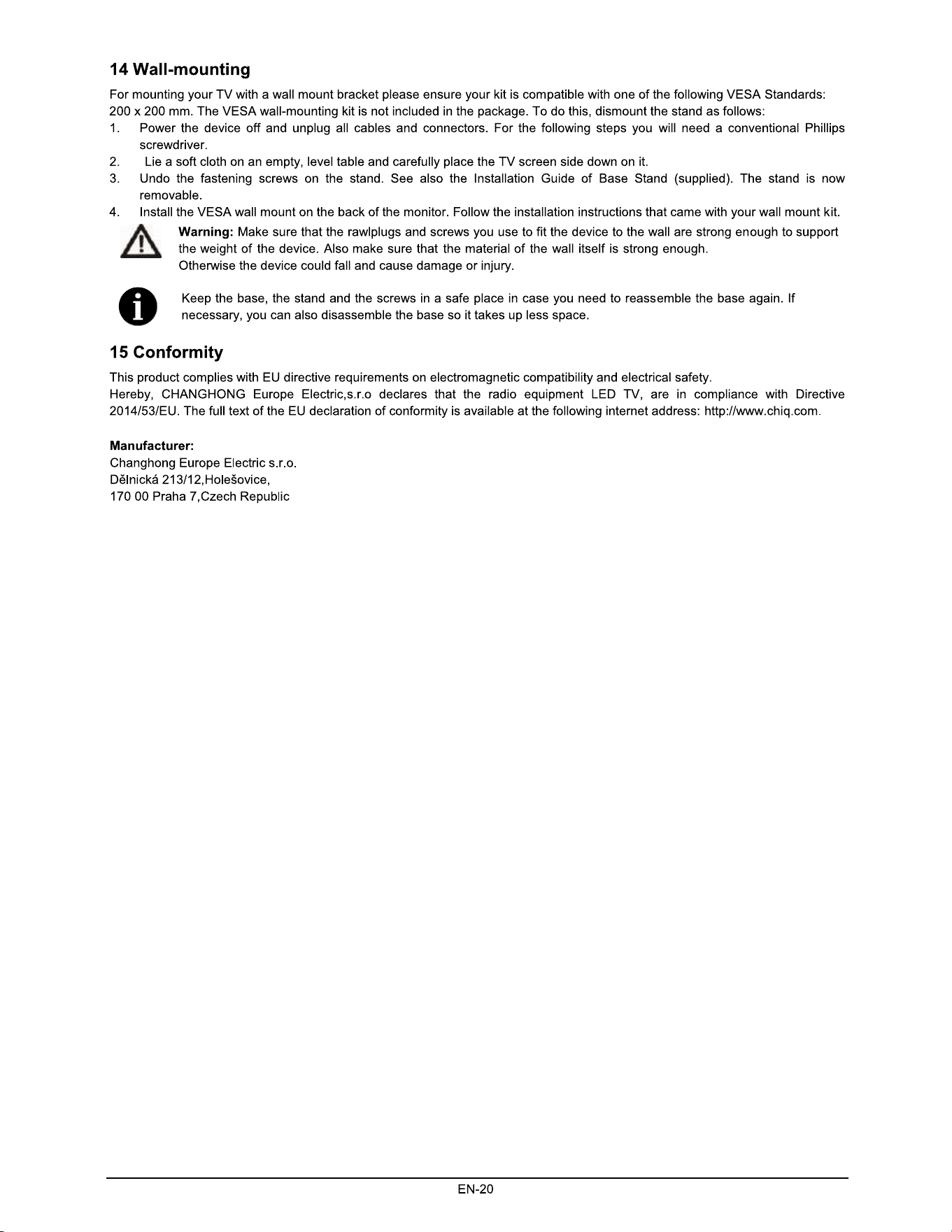 14 Wall-mounting

For mounting your TV with a wall mount bracket please ensure your kit is compatible with one of the following VESA Standards: 200 x 200 mm. The VESA wall-mounting kit is not included in the package. To do this, dismount the stand as follows:

1. Power the device off and unplug all cables and connectors. For the following steps you will need a conventional Phillips screwdriver.
2. Lie a soft cloth on an empty, level table and carefully place the TV screen side down on it.
3. Undo the fastening screws on the stand. See also the Installation Guide of Base Stand (supplied). The stand is now removable.
4. Install the VESA wall mount on the back of the monitor. Follow the installation instructions that came with your wall mount kit.

Warning: Make sure that the rawlplugs and screws you use to fit the device to the wall are strong enough to support the weight of the device. Also make sure that the material of the wall itself is strong enough.
Otherwise the device could fall and cause damage or injury.

Keep the base, the stand and the screws in a safe place in case you need to reassemble the base again. If necessary, you can also disassemble the base so it takes up less space.

15 Conformity

This product complies with EU directive requirements on electromagnetic compatibility and electrical safety.
Hereby, CHANGHONG Europe Electric,s.r.o declares that the radio equipment LED TV, are in compliance with Directive 2014/53/EU. The full text of the EU declaration of conformity is available at the following internet address: http://www.chiq.com.

Manufacturer:
Changhong Europe Electric s.r.o.
Dělnická 213/12,Holešovice,
170 00 Praha 7,Czech Republic

EN-20